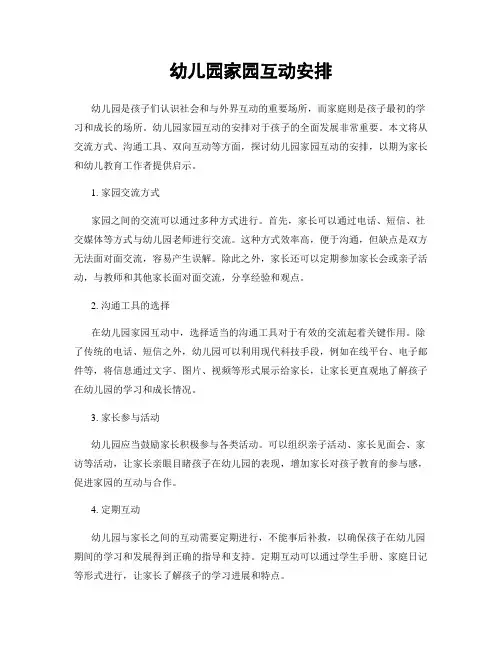 幼儿园家园互动安排

幼儿园是孩子们认识社会和与外界互动的重要场所，而家庭则是孩子最初的学习和成长的场所。幼儿园家园互动的安排对于孩子的全面发展非常重要。本文将从交流方式、沟通工具、双向互动等方面，探讨幼儿园家园互动的安排，以期为家长和幼儿教育工作者提供启示。

1. 家园交流方式

家园之间的交流可以通过多种方式进行。首先，家长可以通过电话、短信、社交媒体等方式与幼儿园老师进行交流。这种方式效率高，便于沟通，但缺点是双方无法面对面交流，容易产生误解。除此之外，家长还可以定期参加家长会或亲子活动，与教师和其他家长面对面交流，分享经验和观点。

2. 沟通工具的选择

在幼儿园家园互动中，选择适当的沟通工具对于有效的交流起着关键作用。除了传统的电话、短信之外，幼儿园可以利用现代科技手段，例如在线平台、电子邮件等，将信息通过文字、图片、视频等形式展示给家长，让家长更直观地了解孩子在幼儿园的学习和成长情况。

3. 家长参与活动

幼儿园应当鼓励家长积极参与各类活动。可以组织亲子活动、家长见面会、家访等活动，让家长亲眼目睹孩子在幼儿园的表现，增加家长对孩子教育的参与感，促进家园的互动与合作。

4. 定期互动

幼儿园与家长之间的互动需要定期进行，不能事后补救，以确保孩子在幼儿园期间的学习和发展得到正确的指导和支持。定期互动可以通过学生手册、家庭日记等形式进行，让家长了解孩子的学习进展和特点。